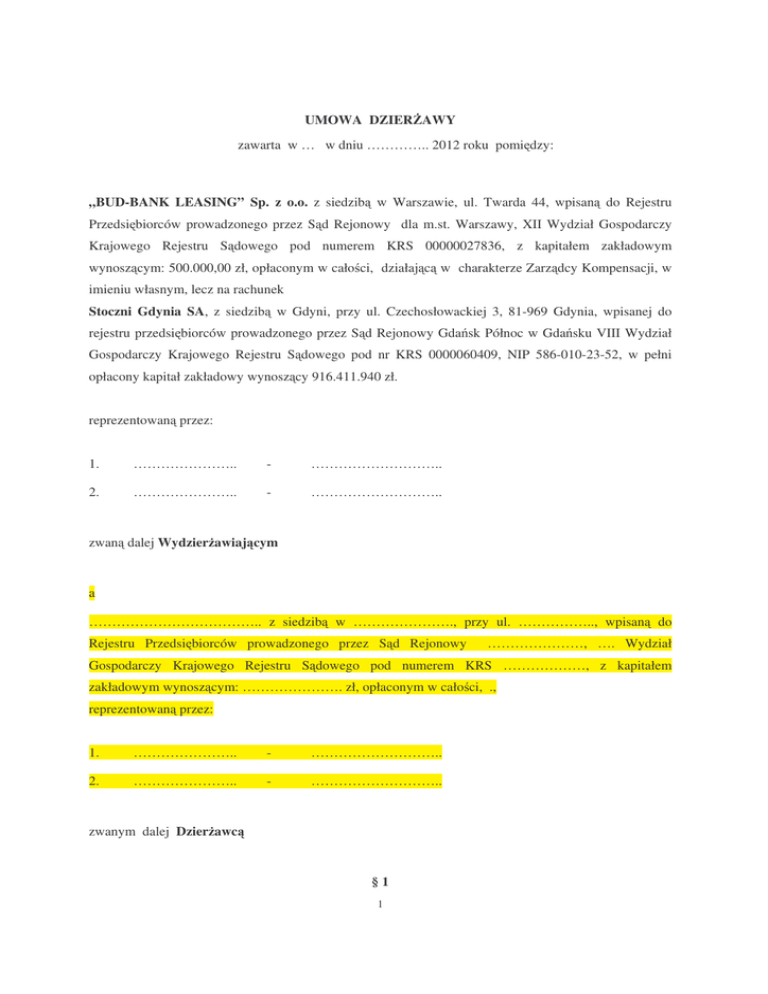 UMOWA DZIERŻAWY

zawarta w … w dniu ………….. 2012 roku pomiędzy:

„BUD-BANK LEASING” Sp. z o.o. z siedzibą w Warszawie, ul. Twarda 44, wpisaną do Rejestru Przedsiębiorców prowadzonego przez Sąd Rejonowy dla m.st. Warszawy, XII Wydział Gospodarczy Krajowego Rejestru Sądowego pod numerem KRS 00000027836, z kapitałem zakładowym wynoszącym: 500.000,00 zł, opłaconym w całości, działającą w charakterze Zarządcy Kompensacji, w imieniu własnym, lecz na rachunek
Stoczni Gdynia SA, z siedzibą w Gdyni, przy ul. Czechosłowackiej 3, 81-969 Gdynia, wpisanej do rejestru przedsiębiorców prowadzonego przez Sąd Rejonowy Gdańsk Północ w Gdańsku VIII Wydział Gospodarczy Krajowego Rejestru Sądowego pod nr KRS 0000060409, NIP 586-010-23-52, w pełni opłacony kapitał zakładowy wynoszący 916.411.940 zł.

reprezentowaną przez:

1. ………………….. - ………………………..

2. ………………….. - ………………………..

zwaną dalej Wydzierżawiającym

a

……………………………….. z siedzibą w …………………., przy ul. …………….., wpisaną do Rejestru Przedsiębiorców prowadzonego przez Sąd Rejonowy …………………, …. Wydział Gospodarczy Krajowego Rejestru Sądowego pod numerem KRS ………………, z kapitałem zakładowym wynoszącym: …………………. zł, opłaconym w całości, .,
reprezentowaną przez:

1. ………………….. - ………………………..

2. ………………….. - ………………………..

zwanym dalej Dzierżawcą

§ 1

1